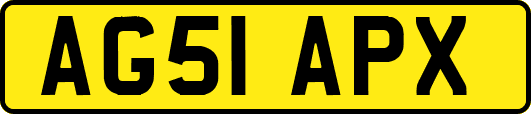 AG51 APX